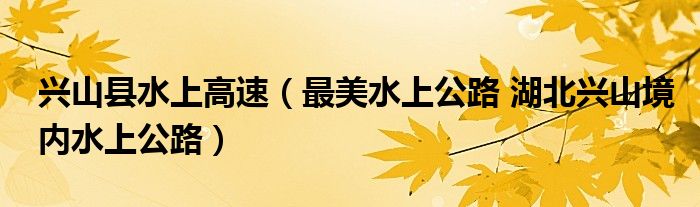 兴山县水上高速（最美水上公路 湖北兴山境内水上公路）